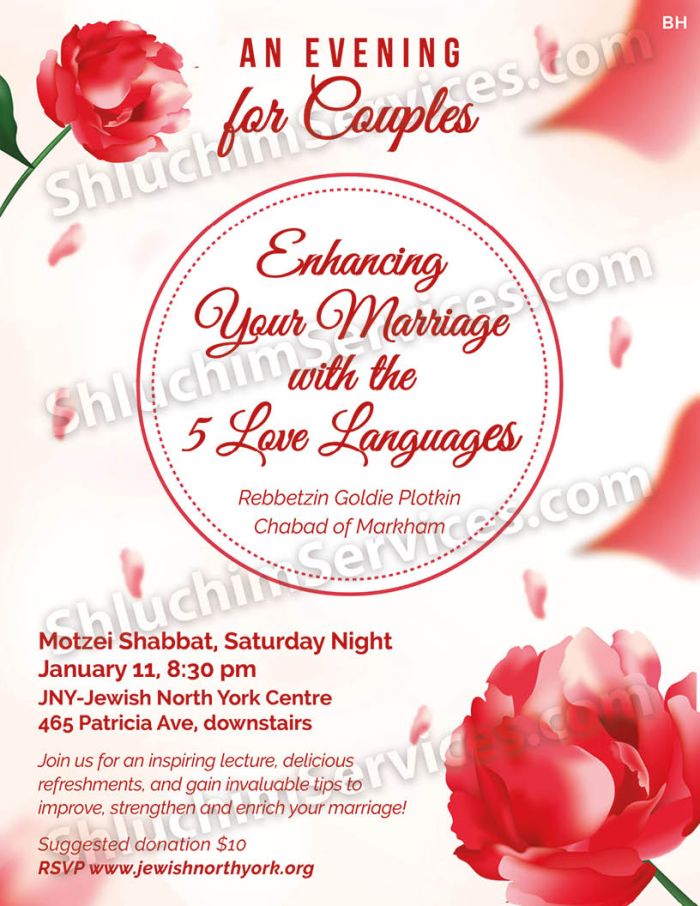 BH

AN EVENING
for Couples

Enhancing
Your Marriage
with the
5 Love Languages

Rebbetzin Goldie Plotkin
Chabad of Markham

Motzei Shabbat, Saturday Night
January 11, 8:30 pm
JNY-Jewish North York Centre
465 Patricia Ave, downstairs

Join us for an inspiring lecture, delicious refreshments, and gain invaluable tips to improve, strengthen and enrich your marriage!

Suggested donation $10
RSVP www.jewishnorthyork.org

ShluchimServices.com